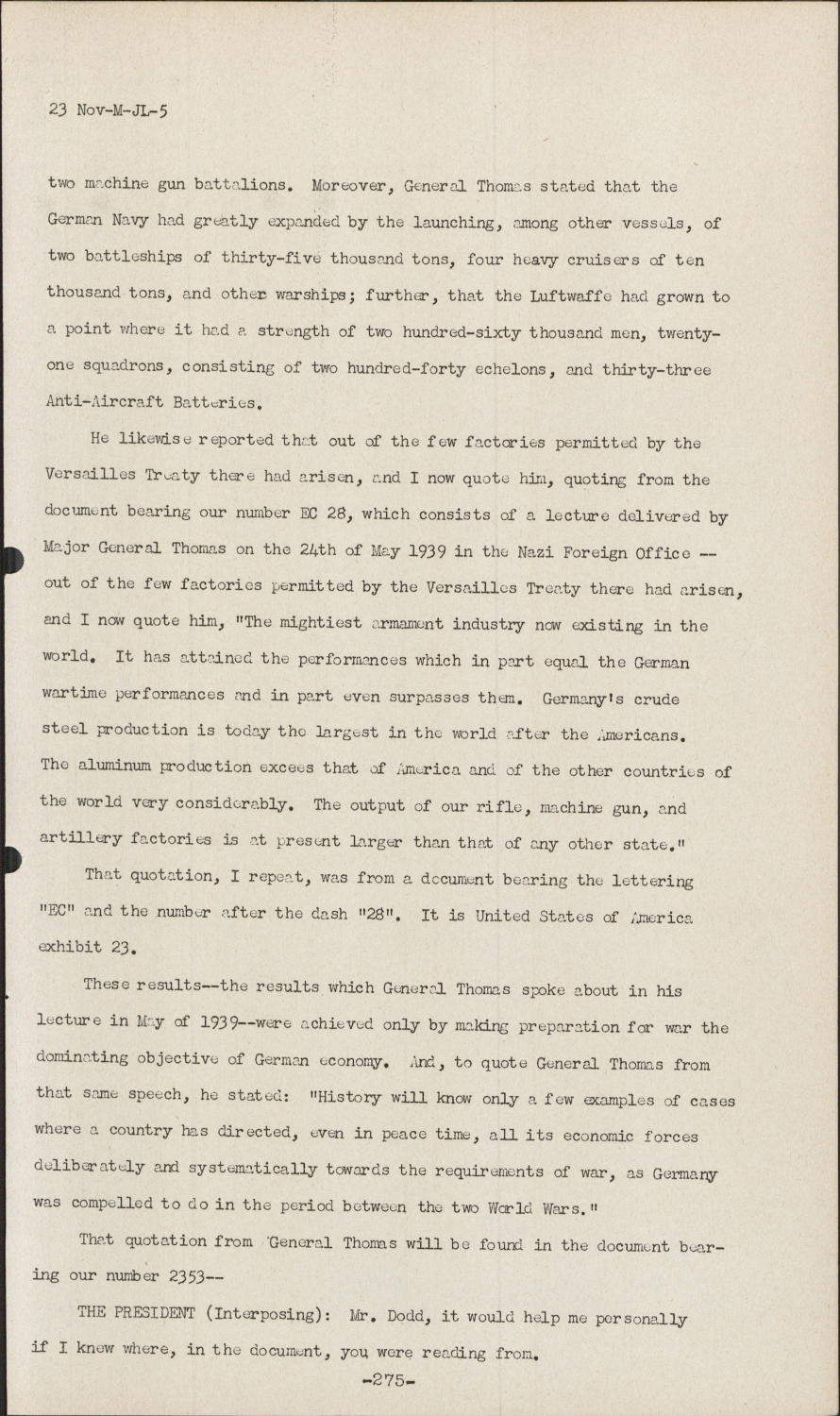 23 Nov-M-JL-5

two machine gun battalions. Moreover, General Thomas stated that the German Navy had greatly expanded by the launching, among other vessels, of two battleships of thirty-five thousand tons, four heavy cruisers of ten thousand tons, and other warships; further, that the Luftwaffe had grown to a point where it had a strength of two hundred-sixty thousand men, twenty-one squadrons, consisting of two hundred-forty echelons, and thirty-three Anti-Aircraft Batteries.

He likewise reported that out of the few factories permitted by the Versailles Treaty there had arisen, and I now quote him, quoting from the document bearing our number EC 28, which consists of a lecture delivered by Major General Thomas on the 24th of May 1939 in the Nazi Foreign Office -- out of the few factories permitted by the Versailles Treaty there had arisen, and I now quote him, "The mightiest armament industry now existing in the world. It has attained the performances which in part equal the German wartime performances and in part even surpasses them. Germany's crude steel production is today the largest in the world after the Americans. The aluminum production excees that of America and of the other countries of the world very considerably. The output of our rifle, machine gun, and artillery factories is at present larger than that of any other state."

That quotation, I repeat, was from a document bearing the lettering "EC" and the number after the dash "28". It is United States of America exhibit 23.

These results--the results which General Thomas spoke about in his lecture in May of 1939--were achieved only by making preparation for war the dominating objective of German economy. And, to quote General Thomas from that same speech, he stated: "History will know only a few examples of cases where a country has directed, even in peace time, all its economic forces deliberately and systematically towards the requirements of war, as Germany was compelled to do in the period between the two World Wars."

That quotation from General Thomas will be found in the document bearing our number 2353--

THE PRESIDENT (Interposing): Mr. Dodd, it would help me personally if I knew where, in the document, you were reading from.

-275-